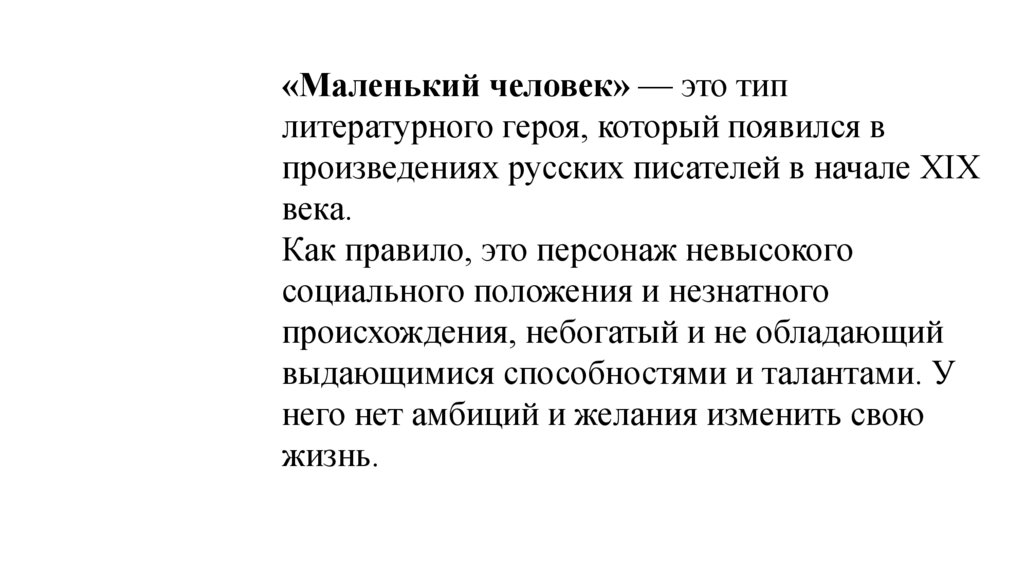 «Маленький человек» — это тип литературного героя, который появился в произведениях русских писателей в начале XIX века.
Как правило, это персонаж невысокого социального положения и незнатного происхождения, небогатый и не обладающий выдающимися способностями и талантами. У него нет амбиций и желания изменить свою жизнь.